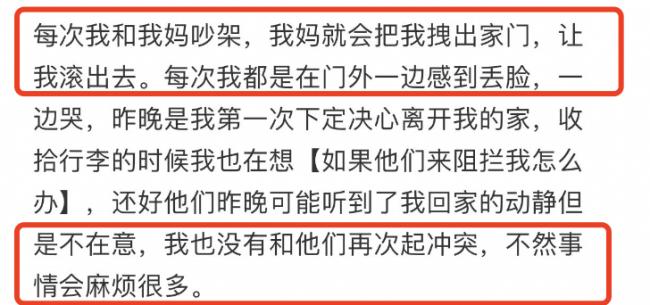 每次我和我妈吵架，我妈就会把我拽出家门，让我滚出去。每次我都是在门外一边感到丢脸，一边哭，昨晚是我第一次下定决心离开我的家，收拾行李的时候我也在想【如果他们来阻拦我怎么办】，还好他们昨晚可能听到了我回家的动静但是不在意，我也没有和他们再次起冲突，不然事情会麻烦很多。